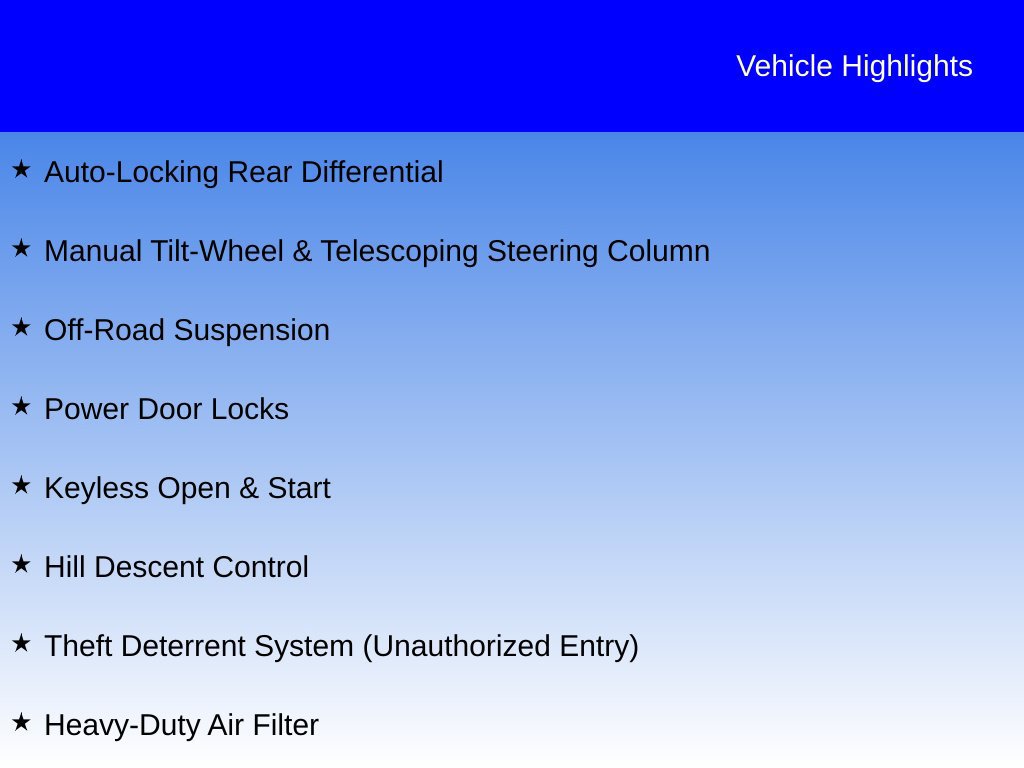 Vehicle Highlights

★ Auto-Locking Rear Differential

★ Manual Tilt-Wheel & Telescoping Steering Column

★ Off-Road Suspension

★ Power Door Locks

★ Keyless Open & Start

★ Hill Descent Control

★ Theft Deterrent System (Unauthorized Entry)

★ Heavy-Duty Air Filter